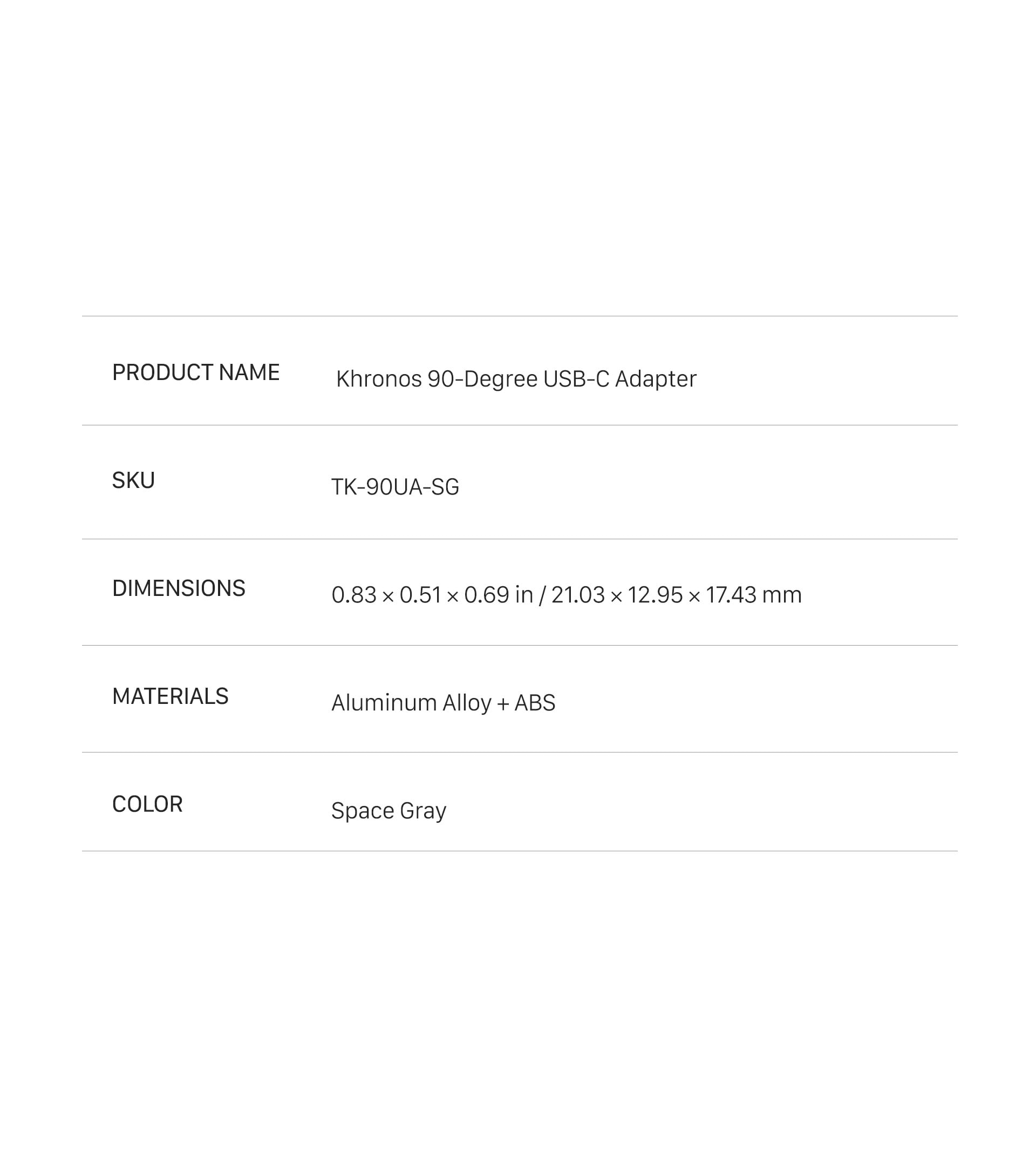 PRODUCT NAME Khronos 90-Degree USB-C Adapter

SKU TK-90UA-SG

DIMENSIONS 0.83 × 0.51 × 0.69 in / 21.03 × 12.95 × 17.43 mm

MATERIALS Aluminum Alloy + ABS

COLOR Space Gray